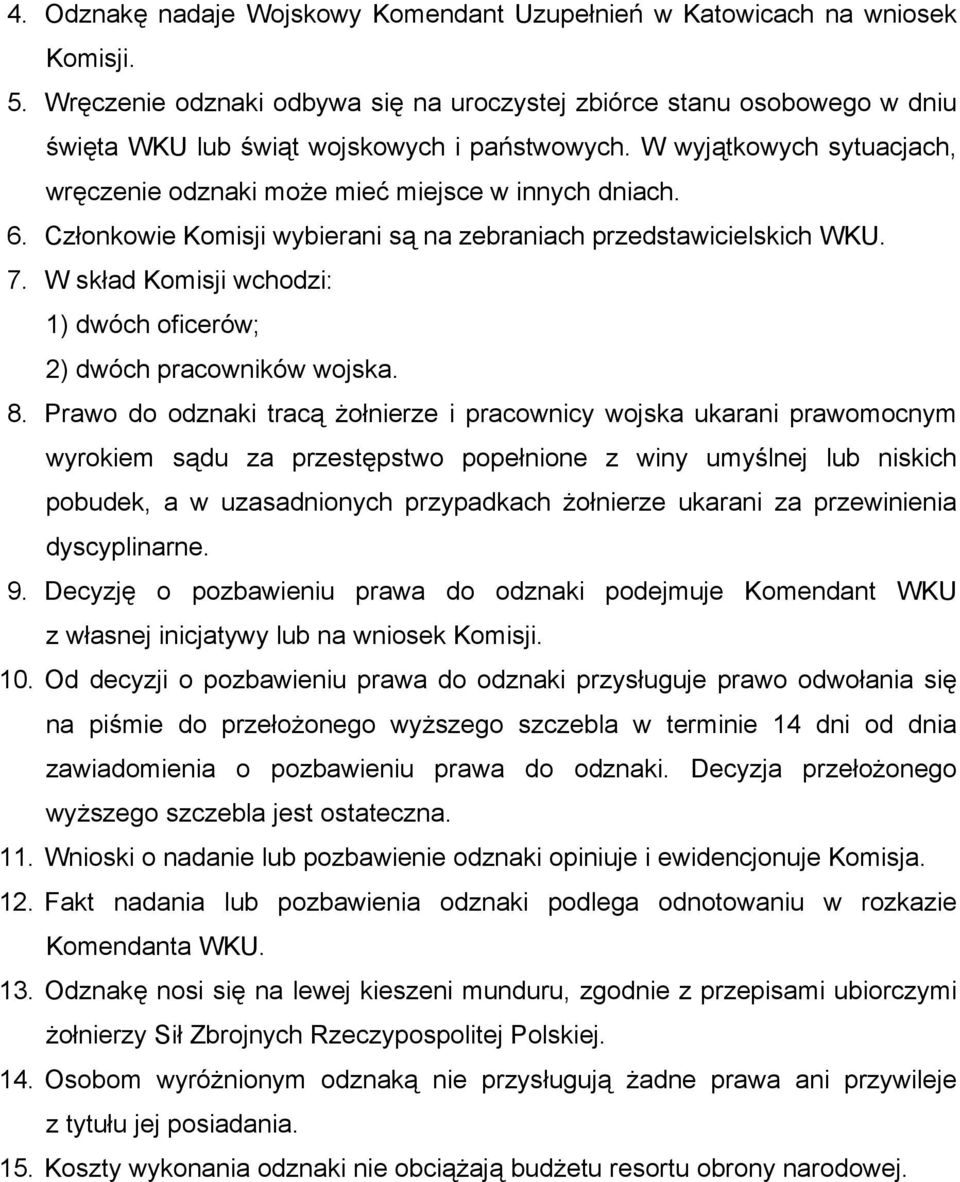 4. Odznakę nadaje Wojskowy Komendant Uzupełnień w Katowicach na wniosek Komisji.

5. Wręczenie odznaki odbywa się na uroczystej zbiórce stanu osobowego w dniu święta WKU lub świąt wojskowych i państwowych. W wyjątkowych sytuacjach, wręczenie odznaki może mieć miejsce w innych dniach.

6. Członkowie Komisji wybierani są na zebraniach przedstawicielskich WKU.

7. W skład Komisji wchodzi:
1) dwóch oficerów;
2) dwóch pracowników wojska.

8. Prawo do odznaki tracą żołnierze i pracownicy wojska ukarani prawomocnym wyrokiem sądu za przestępstwo popełnione z winy umyślnej lub niskich pobudek, a w uzasadnionych przypadkach żołnierze ukarani za przewinienia dyscyplinarne.

9. Decyzję o pozbawieniu prawa do odznaki podejmuje Komendant WKU z własnej inicjatywy lub na wniosek Komisji.

10. Od decyzji o pozbawieniu prawa do odznaki przysługuje prawo odwołania się na piśmie do przełożonego wyższego szczebla w terminie 14 dni od dnia zawiadomienia o pozbawieniu prawa do odznaki. Decyzja przełożonego wyższego szczebla jest ostateczna.

11. Wnioski o nadanie lub pozbawienie odznaki opiniuje i ewidencjonuje Komisja.

12. Fakt nadania lub pozbawienia odznaki podlega odnotowaniu w rozkazie Komendanta WKU.

13. Odznakę nosi się na lewej kieszeni munduru, zgodnie z przepisami ubiorczymi żołnierzy Sił Zbrojnych Rzeczypospolitej Polskiej.

14. Osobom wyróżnionym odznaką nie przysługują żadne prawa ani przywileje z tytułu jej posiadania.

15. Koszty wykonania odznaki nie obciążają budżetu resortu obrony narodowej.